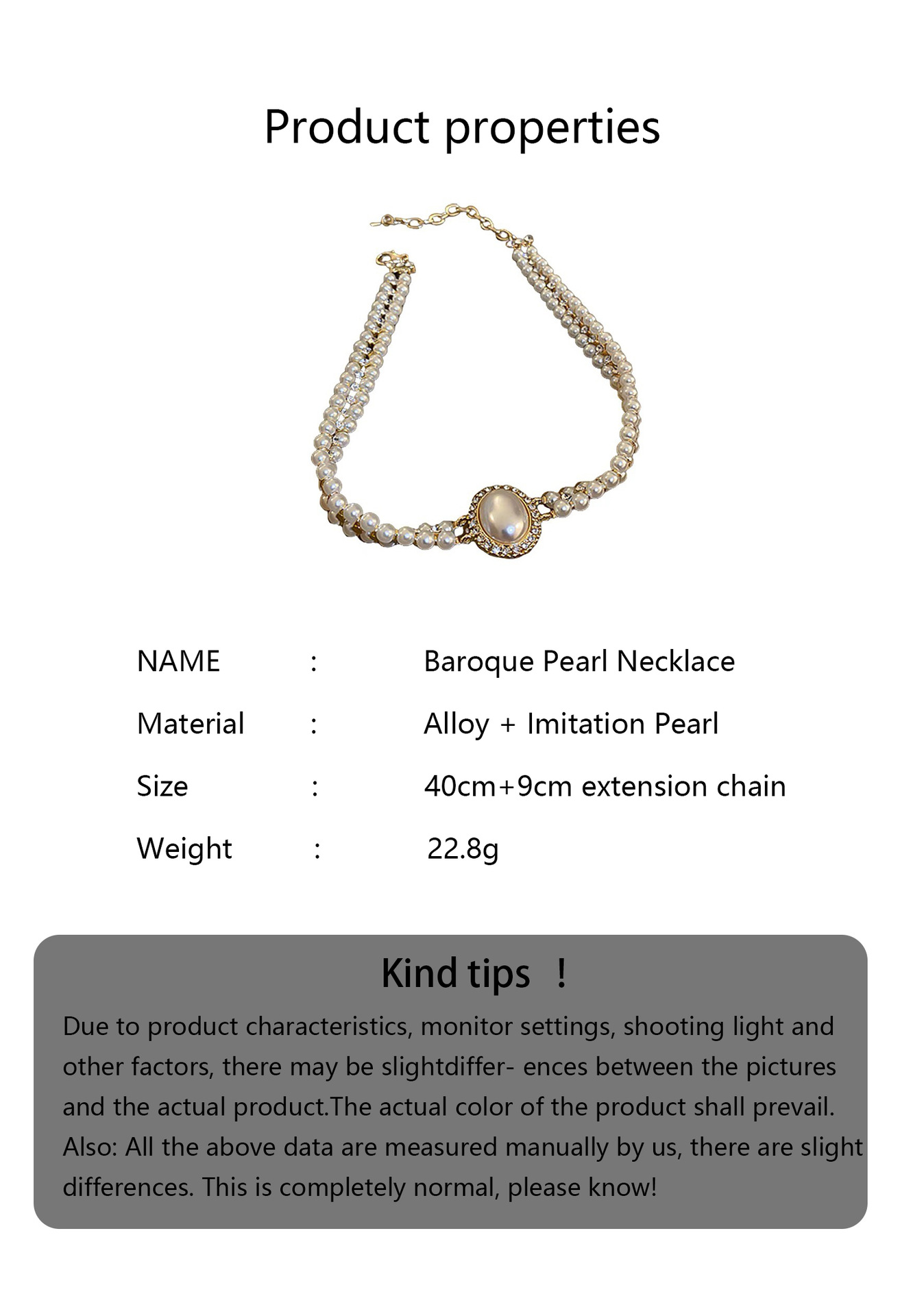 Product properties

NAME : Baroque Pearl Necklace

Material : Alloy + Imitation Pearl

Size : 40cm+9cm extension chain

Weight : 22.8g

Kind tips !

Due to product characteristics, monitor settings, shooting light and other factors, there may be slightdiffer- ences between the pictures and the actual product.The actual color of the product shall prevail. Also: All the above data are measured manually by us, there are slight differences. This is completely normal, please know!